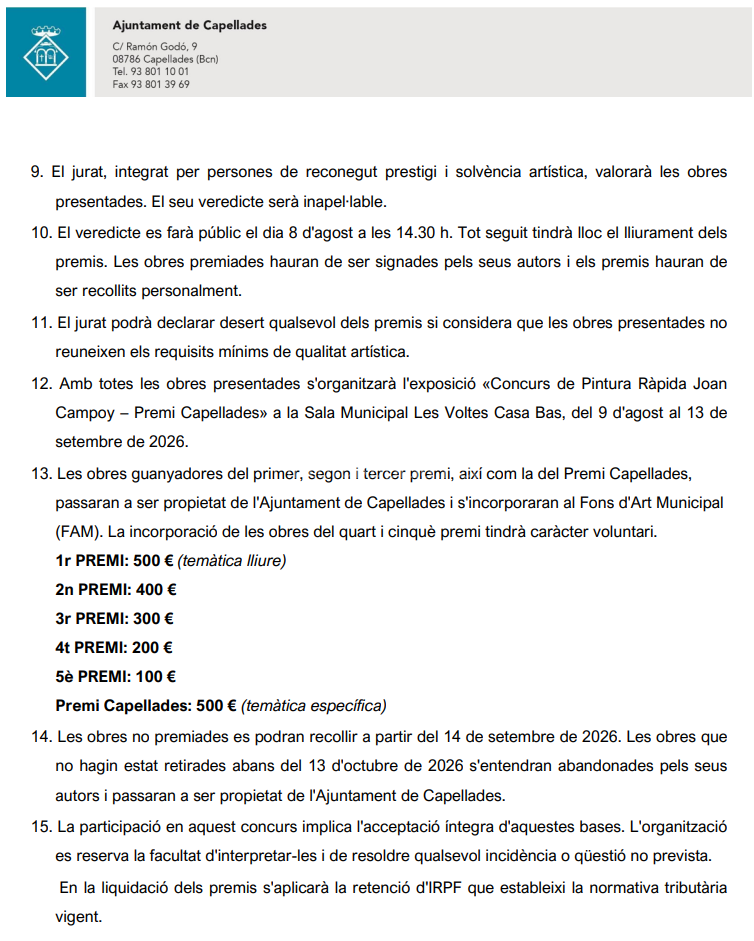 Ajuntament de Capellades
C/ Ramón Godó, 9
08786 Capellades (Bcn)
Tel. 93 801 10 01
Fax 93 801 39 69

9. El jurat, integrat per persones de reconegut prestigi i solvència artística, valorarà les obres presentades. El seu veredicte serà inapel·lable.

10. El veredicte es farà públic el dia 8 d'agost a les 14.30 h. Tot seguit tindrà lloc el lliurament dels premis. Les obres premiades hauran de ser signades pels seus autors i els premis hauran de ser recollits personalment.

11. El jurat podrà declarar desert qualsevol dels premis si considera que les obres presentades no reuneixen els requisits mínims de qualitat artística.

12. Amb totes les obres presentades s'organitzarà l'exposició «Concurs de Pintura Ràpida Joan Campoy – Premi Capellades» a la Sala Municipal Les Voltes Casa Bas, del 9 d'agost al 13 de setembre de 2026.

13. Les obres guanyadores del primer, segon i tercer premi, així com la del Premi Capellades, passaran a ser propietat de l'Ajuntament de Capellades i s'incorporaran al Fons d'Art Municipal (FAM). La incorporació de les obres del quart i cinquè premi tindrà caràcter voluntari.

1r PREMI: 500 € (temàtica lliure)
2n PREMI: 400 €
3r PREMI: 300 €
4t PREMI: 200 €
5è PREMI: 100 €
Premi Capellades: 500 € (temàtica específica)

14. Les obres no premiades es podran recollir a partir del 14 de setembre de 2026. Les obres que no hagin estat retirades abans del 13 d'octubre de 2026 s'entendran abandonades pels seus autors i passaran a ser propietat de l'Ajuntament de Capellades.

15. La participació en aquest concurs implica l'acceptació íntegra d'aquestes bases. L'organització es reserva la facultat d'interpretar-les i de resoldre qualsevol incidència o qüestió no prevista.

En la liquidació dels premis s'aplicarà la retenció d'IRPF que estableixi la normativa tributària vigent.